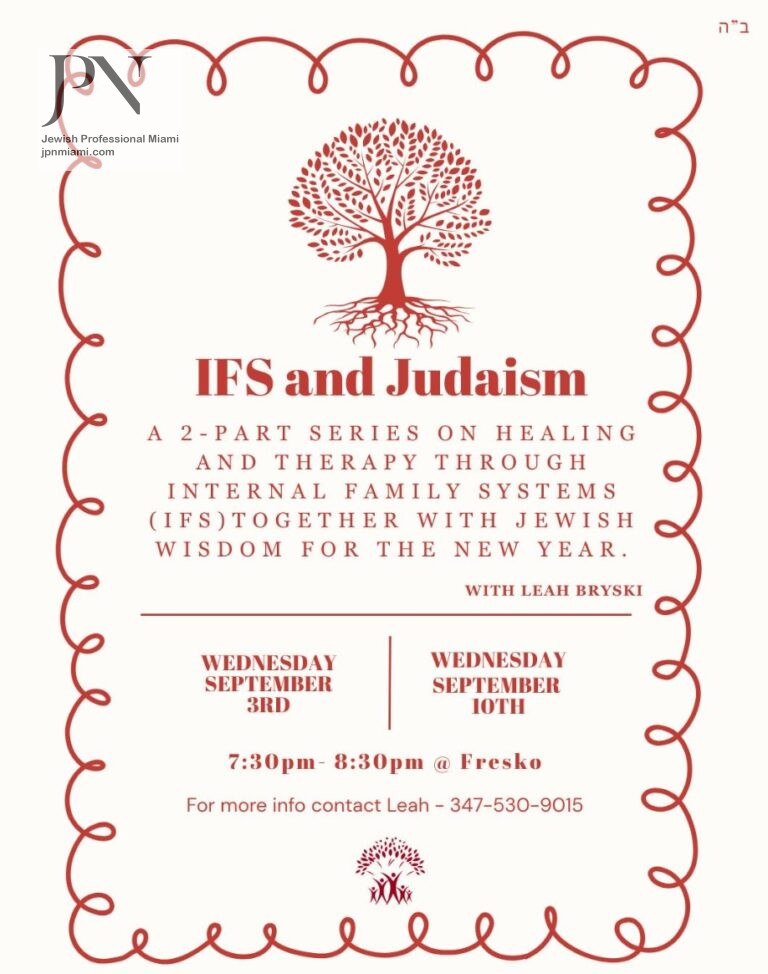 ב"ה

JPN
Jewish Professional Miami
jpnmiami.com

IFS and Judaism

A 2-PART SERIES ON HEALING AND THERAPY THROUGH INTERNAL FAMILY SYSTEMS (IFS)TOGETHER WITH JEWISH WISDOM FOR THE NEW YEAR.

WITH LEAH BRYSKI

WEDNESDAY
SEPTEMBER
3RD

WEDNESDAY
SEPTEMBER
10TH

7:30pm- 8:30pm @ Fresko

For more info contact Leah - 347-530-9015